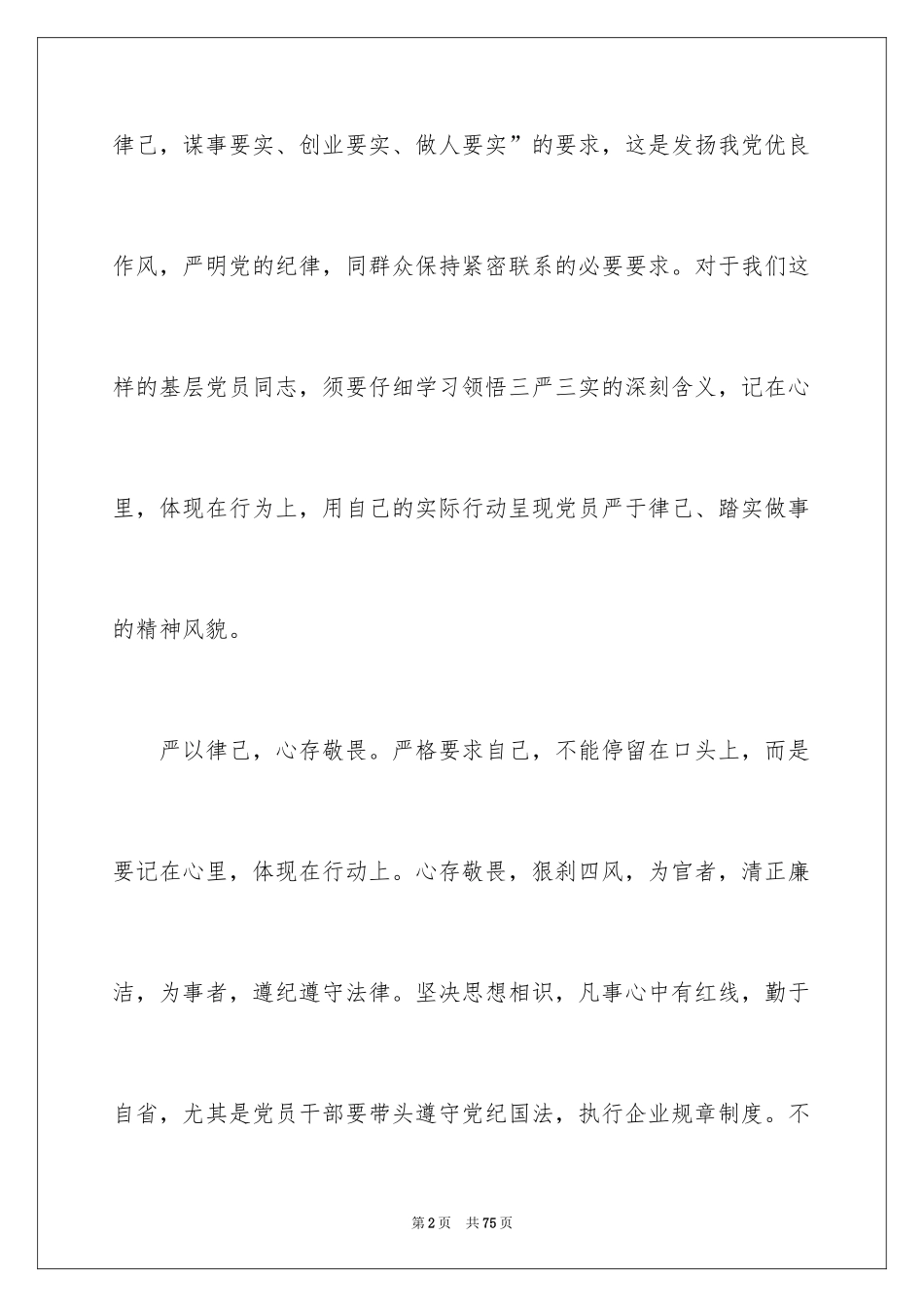 律己，谋事要实、创业要实、做人要实”的要求，这是发扬我党优良作风，严明党的纪律，同群众保持紧密联系的必要要求。对于我们这样的基层党员同志，须要仔细学习领悟三严三实的深刻含义，记在心里，体现在行为上，用自己的实际行动呈现党员严于律己、踏实做事的精神风貌。

严以律己，心存敬畏。严格要求自己，不能停留在口头上，而是要记在心里，体现在行动上。心存敬畏，狠刹四风，为官者，清正廉洁，为事者，遵纪遵守法律。坚决思想相识，凡事心中有红线，勤于自省，尤其是党员干部要带头遵守党纪国法，执行企业规章制度。不

第2页 共75页